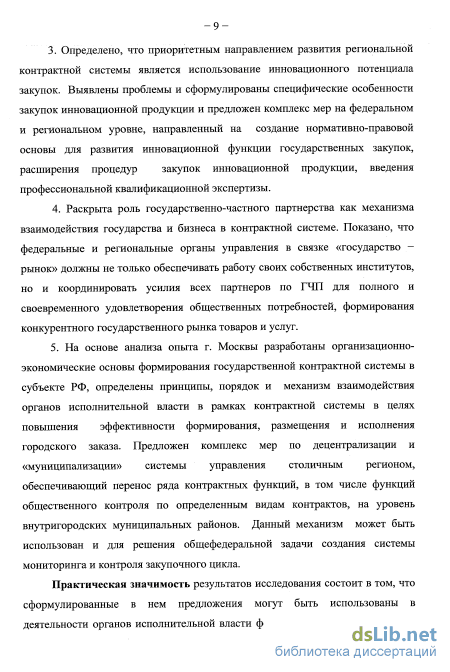 – 9 –

3. Определено, что приоритетным направлением развития региональной контрактной системы является использование инновационного потенциала закупок. Выявлены проблемы и сформулированы специфические особенности закупок инновационной продукции и предложен комплекс мер на федеральном и региональном уровне, направленный на создание нормативно-правовой основы для развития инновационной функции государственных закупок, расширения процедур закупок инновационной продукции, введения профессиональной квалификационной экспертизы.

4. Раскрыта роль государственно-частного партнерства как механизма взаимодействия государства и бизнеса в контрактной системе. Показано, что федеральные и региональные органы управления в связке «государство – рынок» должны не только обеспечивать работу своих собственных институтов, но и координировать усилия всех партнеров по ГЧП для полного и своевременного удовлетворения общественных потребностей, формирования конкурентного государственного рынка товаров и услуг.

5. На основе анализа опыта г. Москвы разработаны организационно-экономические основы формирования государственной контрактной системы в субъекте РФ, определены принципы, порядок и механизм взаимодействия органов исполнительной власти в рамках контрактной системы в целях повышения эффективности формирования, размещения и исполнения городского заказа. Предложен комплекс мер по децентрализации и «муниципализации» системы управления столичным регионом, обеспечивающий перенос ряда контрактных функций, в том числе функций общественного контроля по определенным видам контрактов, на уровень внутригородских муниципальных районов. Данный механизм может быть использован и для решения общефедеральной задачи создания системы мониторинга и контроля закупочного цикла.

**Практическая значимость** результатов исследования состоит в том, что сформулированные в нем предложения могут быть использованы в деятельности органов исполнительной власти ф

dsLib.net
библиотека диссертаций